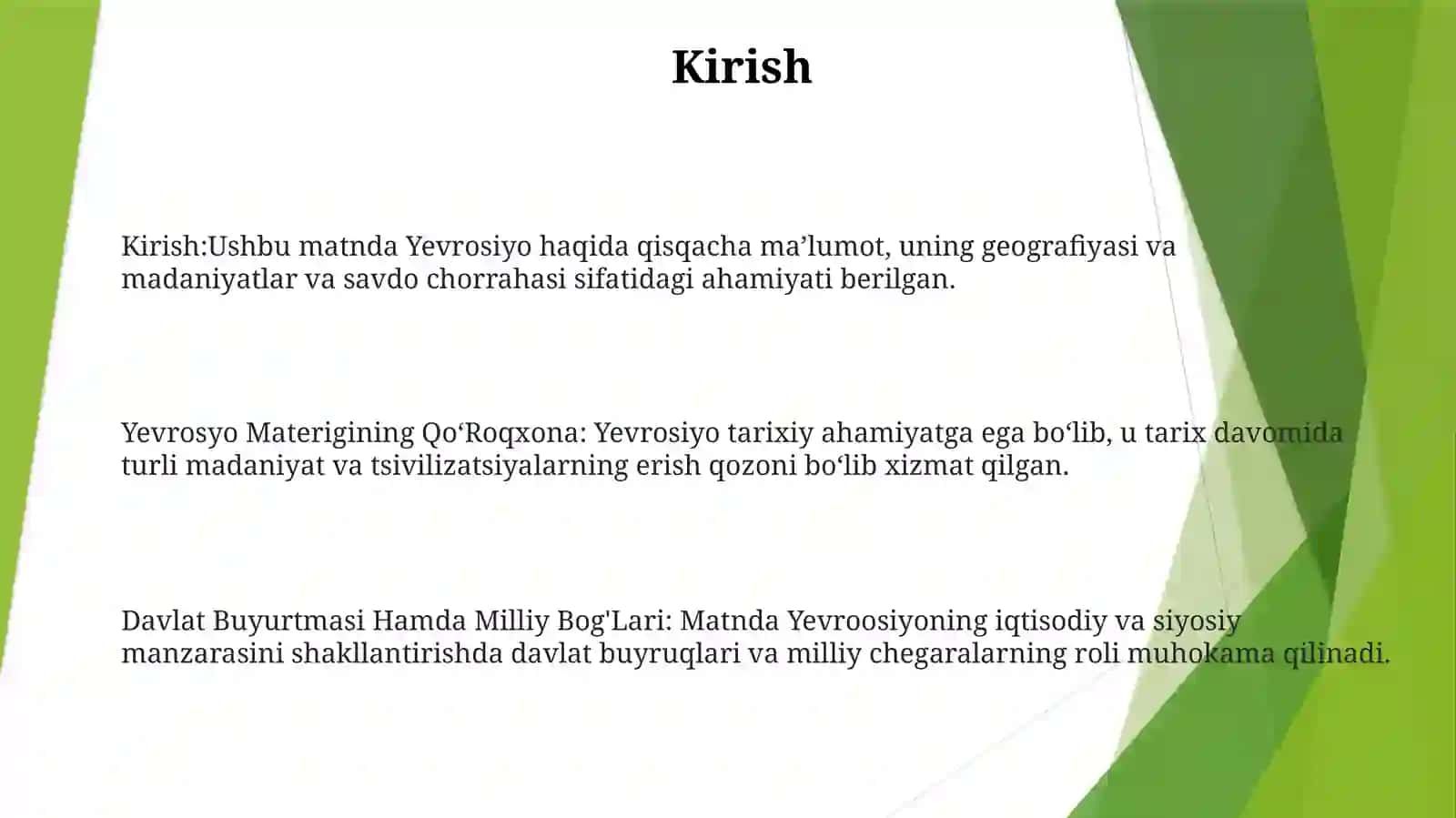 Kirish

Kirish:Ushbu matnda Yevrosiyo haqida qisqacha ma’lumot, uning geografiyasi va madaniyatlar va savdo chorrahasi sifatidagi ahamiyati berilgan.

Yevrosyo Materigining Qo‘Roqxona: Yevrosiyo tarixiy ahamiyatga ega bo‘lib, u tarix davomida turli madaniyat va tsivilizatsiyalarning erish qozoni bo‘lib xizmat qilgan.

Davlat Buyurtmasi Hamda Milliy Bog'Lari: Matnda Yevroosiyoning iqtisodiy va siyosiy manzarasini shakllantirishda davlat buyruqlari va milliy chegaralarning roli muhokama qilinadi.